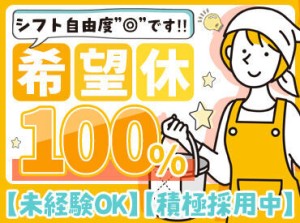 シフト自由度"◎"です!!

希望休

100%

【未経験OK】【積極採用中】